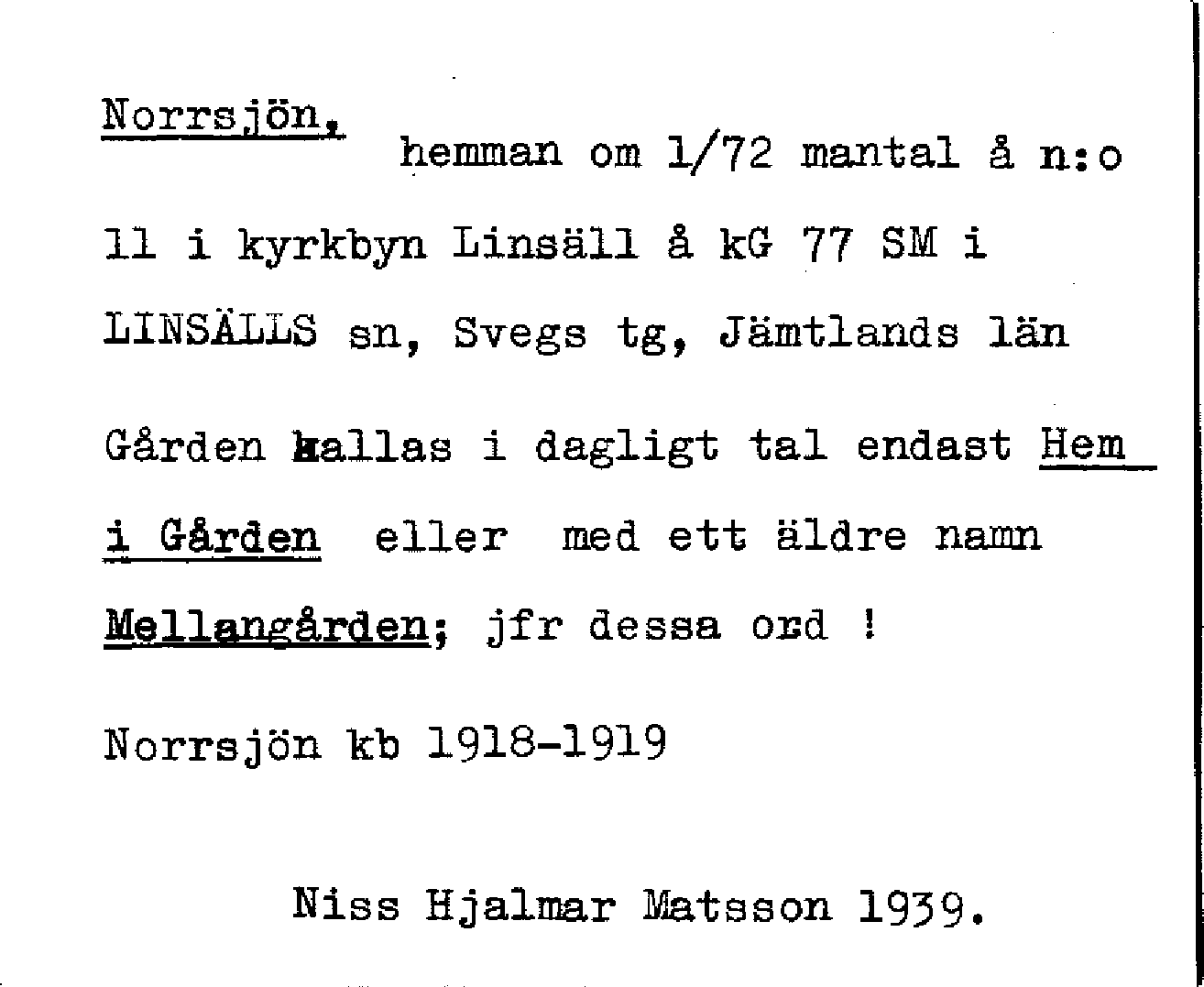 Norrsjön, hemman om 1/72 mantal å n:o 11 i kyrkbyn Linsäll å kG 77 SM i LINSÄLLS sn, Svegs tg, Jämtlands län

Gården kallas i dagligt tal endast Hem i Gården eller med ett äldre namn Mellangården; jfr dessa ord !

Norrsjön kb 1918-1919

Niss Hjalmar Matsson 1939.